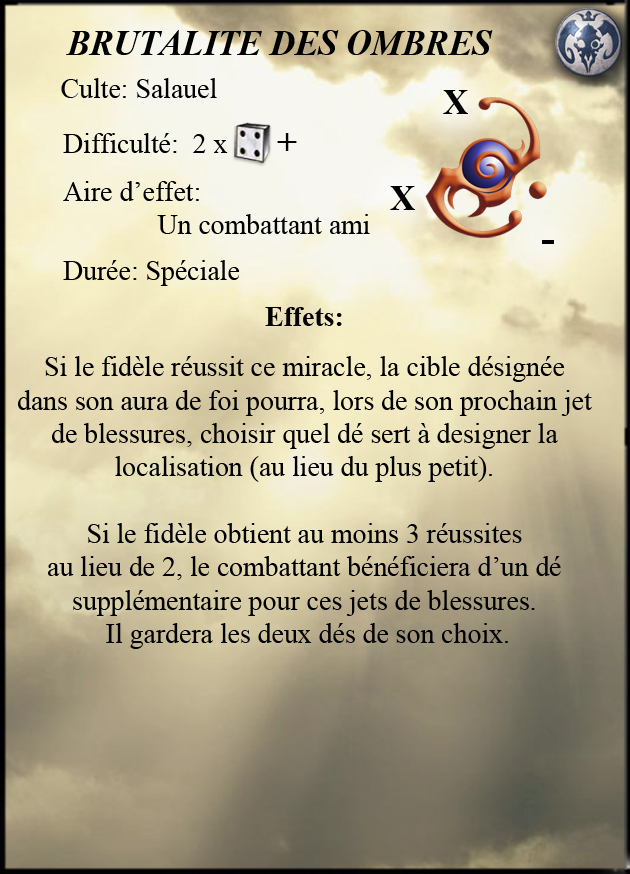 BRUTALITE DES OMBRES

Culte: Salauel

Difficulté: 2 x +

Aire d’effet:
Un combattant ami

Durée: Spéciale

X

X

-

Effets:

Si le fidèle réussit ce miracle, la cible désignée dans son aura de foi pourra, lors de son prochain jet de blessures, choisir quel dé sert à designer la localisation (au lieu du plus petit).

Si le fidèle obtient au moins 3 réussites au lieu de 2, le combattant bénéficiera d’un dé supplémentaire pour ces jets de blessures. Il gardera les deux dés de son choix.